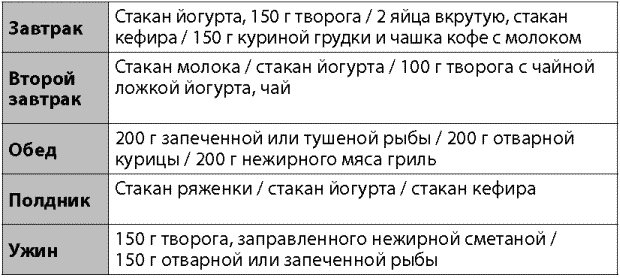 | | |
|---|---|
| Завтрак | Стакан йогурта, 150 г творога / 2 яйца вкрутую, стакан кефира / 150 г куриной грудки и чашка кофе с молоком |
| Второй завтрак | Стакан молока / стакан йогурта / 100 г творога с чайной ложкой йогурта, чай |
| Обед | 200 г запеченной или тушеной рыбы / 200 г отварной курицы / 200 г нежирного мяса гриль |
| Полдник | Стакан ряженки / стакан йогурта / стакан кефира |
| Ужин | 150 г творога, заправленного нежирной сметаной / 150 г отварной или запеченной рыбы |